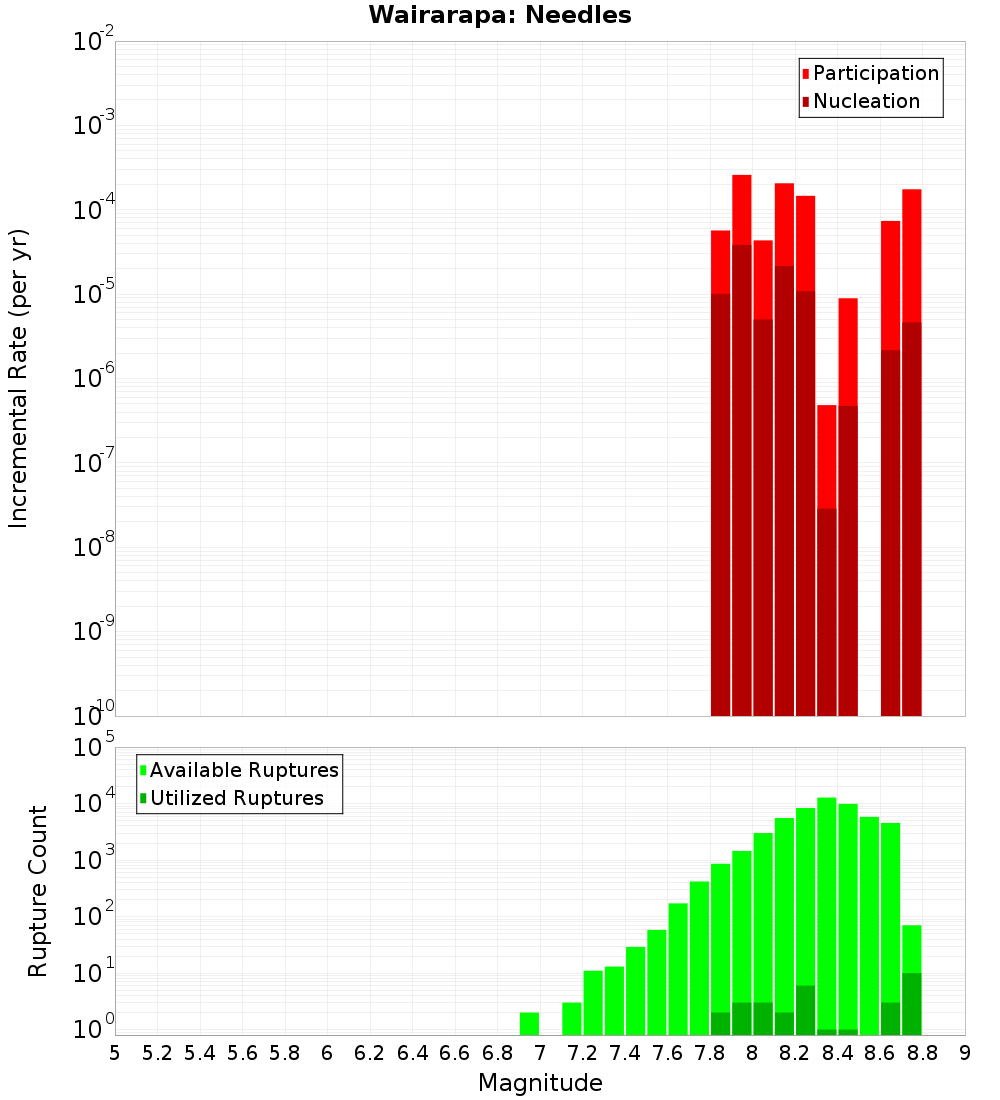 Wairarapa: Needles

Participation
Nucleation

Incremental Rate (per yr)

$10^{-2}$
$10^{-3}$
$10^{-4}$
$10^{-5}$
$10^{-6}$
$10^{-7}$
$10^{-8}$
$10^{-9}$
$10^{-10}$

Available Ruptures
Utilized Ruptures

Rupture Count

$10^{5}$
$10^{4}$
$10^{3}$
$10^{2}$
$10^{1}$
$10^{0}$

5 5.2 5.4 5.6 5.8 6 6.2 6.4 6.6 6.8 7 7.2 7.4 7.6 7.8 8 8.2 8.4 8.6 8.8 9

Magnitude